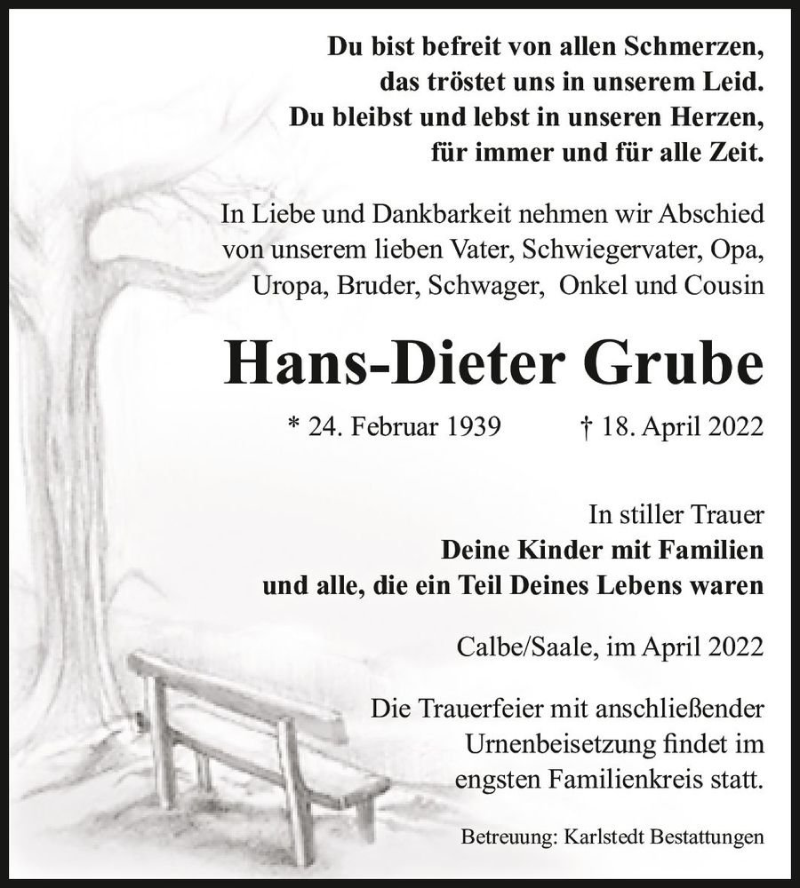 Du bist befreit von allen Schmerzen,
das tröstet uns in unserem Leid.
Du bleibst und lebst in unseren Herzen,
für immer und für alle Zeit.

In Liebe und Dankbarkeit nehmen wir Abschied von unserem lieben Vater, Schwiegervater, Opa, Uropa, Bruder, Schwager, Onkel und Cousin

Hans-Dieter Grube

* 24. Februar 1939 † 18. April 2022

In stiller Trauer
Deine Kinder mit Familien
und alle, die ein Teil Deines Lebens waren

Calbe/Saale, im April 2022

Die Trauerfeier mit anschließender Urnenbeisetzung findet im engsten Familienkreis statt.

Betreuung: Karlstedt Bestattungen